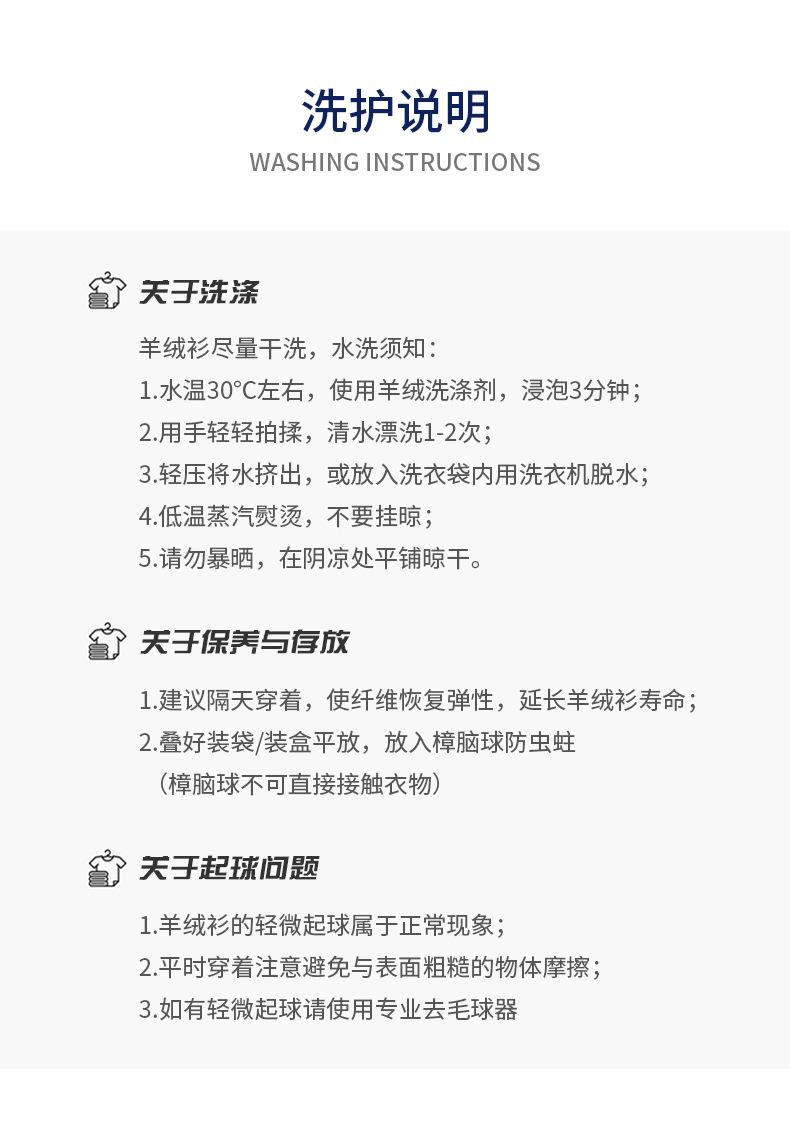 洗护说明
WASHING INSTRUCTIONS

关于洗涤

羊绒衫尽量干洗，水洗须知：
1.水温30°C左右，使用羊绒洗涤剂，浸泡3分钟；
2.用手轻轻拍揉，清水漂洗1-2次；
3.轻压将水挤出，或放入洗衣袋内用洗衣机脱水；
4.低温蒸汽熨烫，不要挂晾；
5.请勿暴晒，在阴凉处平铺晾干。

关于保养与存放

1.建议隔天穿着，使纤维恢复弹性，延长羊绒衫寿命；
2.叠好装袋/装盒平放，放入樟脑球防虫蛀
（樟脑球不可直接接触衣物）

关于起球问题

1.羊绒衫的轻微起球属于正常现象；
2.平时穿着注意避免与表面粗糙的物体摩擦；
3.如有轻微起球请使用专业去毛球器